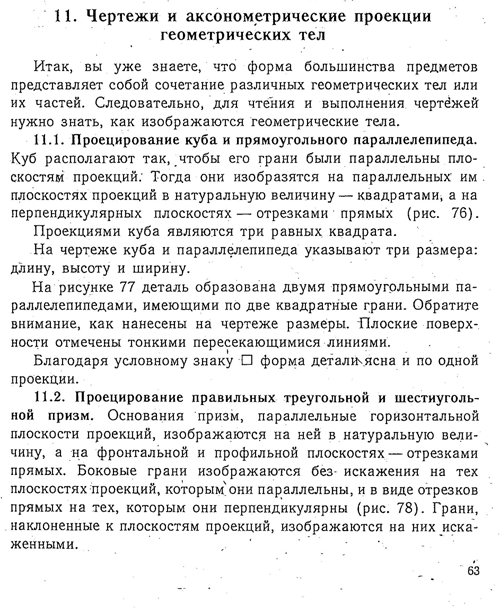 11. Чертежи и аксонометрические проекции геометрических тел

Итак, вы уже знаете, что форма большинства предметов представляет собой сочетание различных геометрических тел или их частей. Следовательно, для чтения и выполнения чертежей нужно знать, как изображаются геометрические тела.

11.1. Проецирование куба и прямоугольного параллелепипеда. Куб располагают так, чтобы его грани были параллельны плоскостям проекций. Тогда они изобразятся на параллельных им плоскостях проекций в натуральную величину — квадратами, а на перпендикулярных плоскостях — отрезками прямых (рис. 76).

Проекциями куба являются три равных квадрата.

На чертеже куба и параллелепипеда указывают три размера: длину, высоту и ширину.

На рисунке 77 деталь образована двумя прямоугольными параллелепипедами, имеющими по две квадратные грани. Обратите внимание, как нанесены на чертеже размеры. Плоские поверхности отмечены тонкими пересекающимися линиями.

Благодаря условному знаку □ форма детали ясна и по одной проекции.

11.2. Проецирование правильных треугольной и шестиугольной призм. Основания призм, параллельные горизонтальной плоскости проекций, изображаются на ней в натуральную величину, а на фронтальной и профильной плоскостях — отрезками прямых. Боковые грани изображаются без искажения на тех плоскостях проекций, которым они параллельны, и в виде отрезков прямых на тех, которым они перпендикулярны (рис. 78). Грани, наклоненные к плоскостям проекций, изображаются на них искаженными.

63